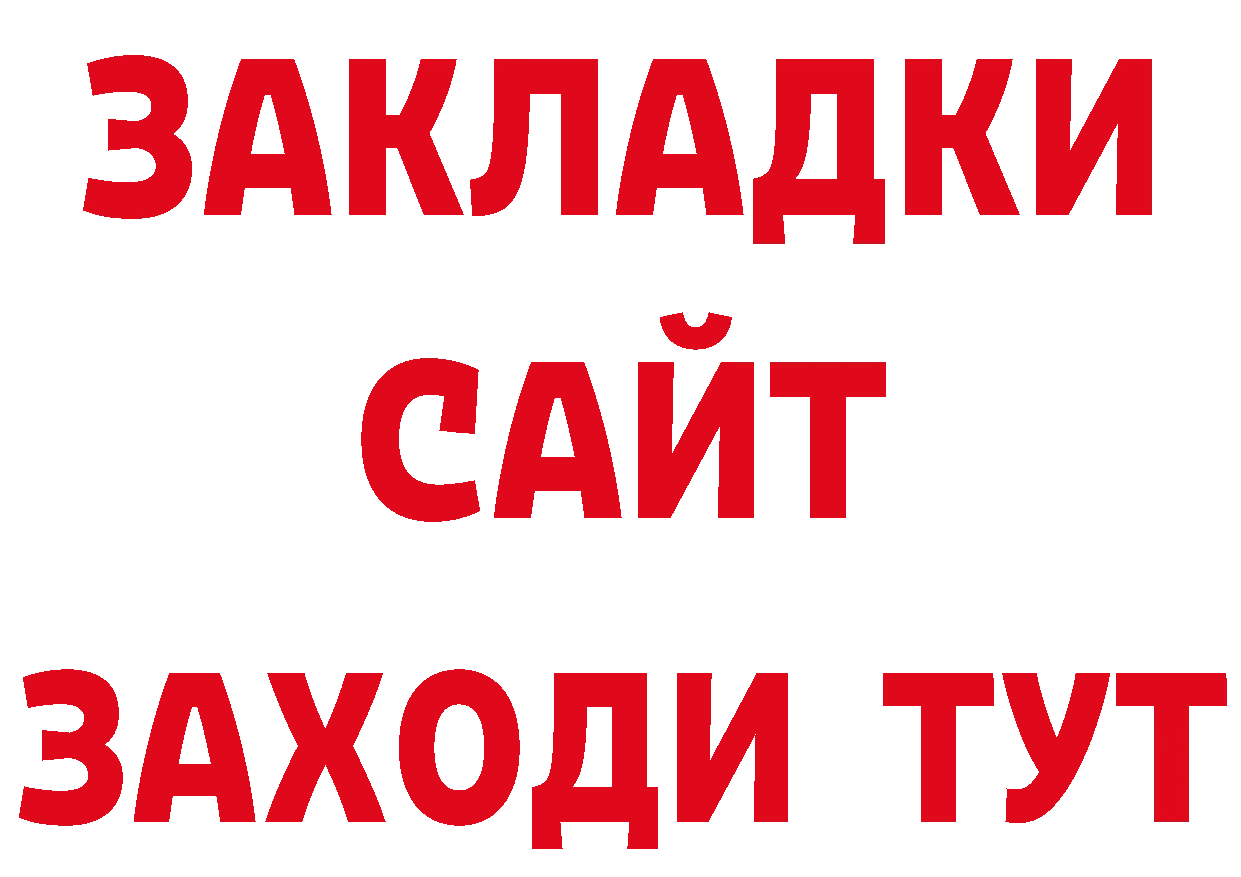 ЗАКЛАДКИ
САЙТ
ЗАХОДИ ТУТ